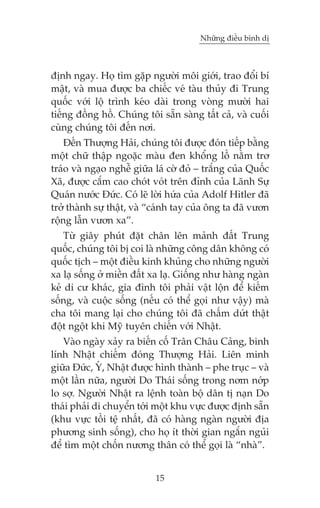 Những điều bình dị

định ngay. Họ tìm gặp người môi giới, trao đổi bí mật, và mua được ba chiếc vé tàu thủy đi Trung quốc với lộ trình kéo dài trong vòng mười hai tiếng đồng hồ. Chúng tôi sẵn sàng tất cả, và cuối cùng chúng tôi đến nơi.

Đến Thượng Hải, chúng tôi được đón tiếp bằng một chữ thập ngoặc màu đen khổng lồ nằm trơ tráo và ngạo nghễ giữa lá cờ đỏ – trắng của Quốc Xã, được cắm cao chót vót trên đỉnh của Lãnh Sự Quán nước Đức. Có lẽ lời hứa của Adolf Hitler đã trở thành sự thật, và "cánh tay của ông ta đã vươn rộng lẫn vươn xa".

Từ giây phút đặt chân lên mảnh đất Trung quốc, chúng tôi bị coi là những công dân không có quốc tịch – một điều kinh khủng cho những người xa lạ sống ở miền đất xa lạ. Giống như hàng ngàn kẻ di cư khác, gia đình tôi phải vật lộn để kiếm sống, và cuộc sống (nếu có thể gọi như vậy) mà cha tôi mang lại cho chúng tôi đã chấm dứt thật đột ngột khi Mỹ tuyên chiến với Nhật.

Vào ngày xảy ra biến cố Trân Châu Cảng, binh lính Nhật chiếm đóng Thượng Hải. Liên minh giữa Đức, Ý, Nhật được hình thành – phe trục – và một lần nữa, người Do Thái sống trong nơm nớp lo sợ. Người Nhật ra lệnh toàn bộ dân tị nạn Do thái phải di chuyển tới một khu vực được định sẵn (khu vực tồi tệ nhất, đã có hàng ngàn người địa phương sinh sống), cho họ ít thời gian ngắn ngủi để tìm một chốn nương thân có thể gọi là "nhà".

15